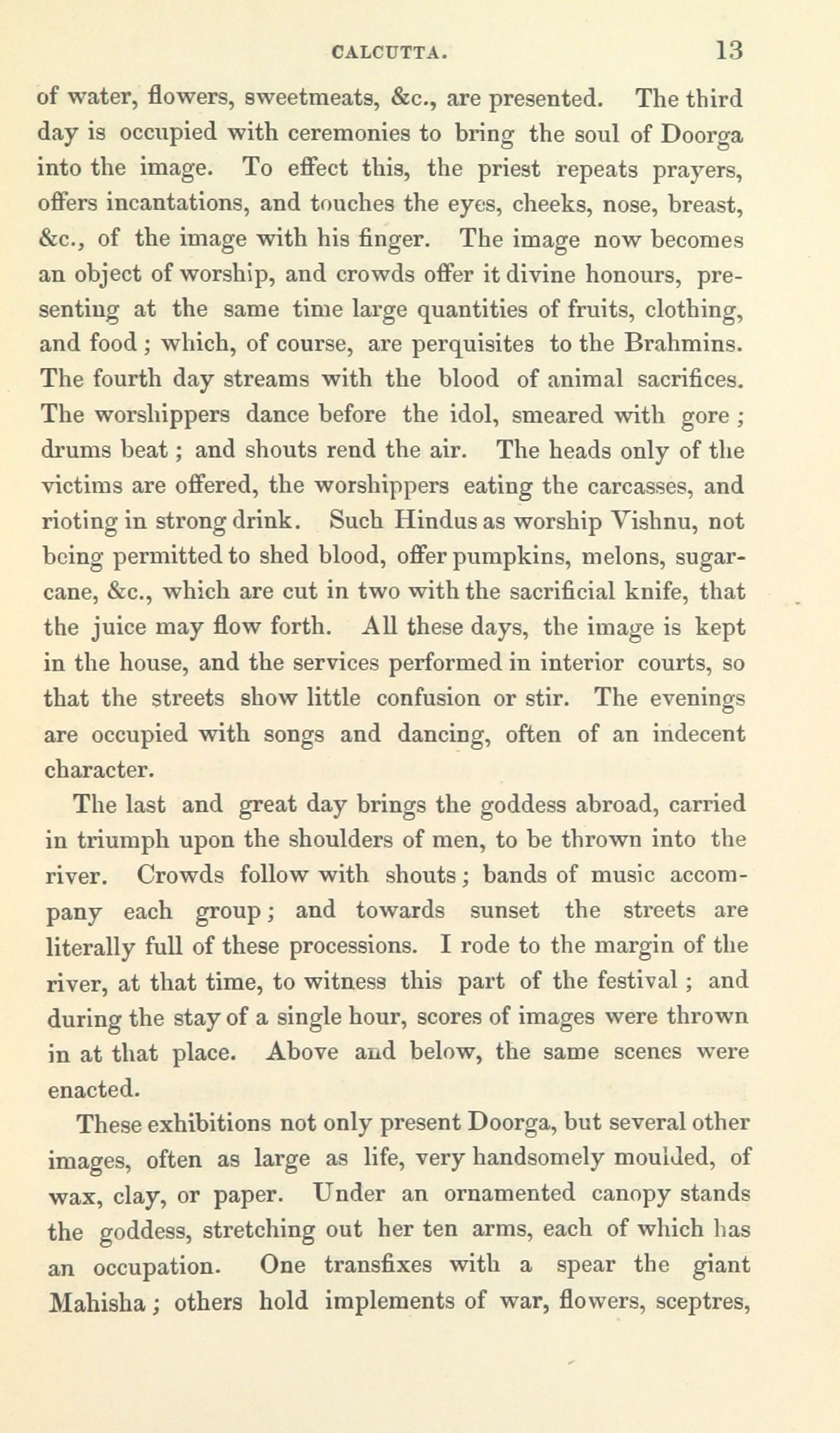 CALCUTTA. 13

of water, flowers, sweetmeats, &c., are presented. The third day is occupied with ceremonies to bring the soul of Doorga into the image. To effect this, the priest repeats prayers, offers incantations, and touches the eyes, cheeks, nose, breast, &c., of the image with his finger. The image now becomes an object of worship, and crowds offer it divine honours, presenting at the same time large quantities of fruits, clothing, and food; which, of course, are perquisites to the Brahmins. The fourth day streams with the blood of animal sacrifices. The worshippers dance before the idol, smeared with gore; drums beat; and shouts rend the air. The heads only of the victims are offered, the worshippers eating the carcasses, and rioting in strong drink. Such Hindus as worship Vishnu, not being permitted to shed blood, offer pumpkins, melons, sugarcane, &c., which are cut in two with the sacrificial knife, that the juice may flow forth. All these days, the image is kept in the house, and the services performed in interior courts, so that the streets show little confusion or stir. The evenings are occupied with songs and dancing, often of an indecent character.

The last and great day brings the goddess abroad, carried in triumph upon the shoulders of men, to be thrown into the river. Crowds follow with shouts; bands of music accompany each group; and towards sunset the streets are literally full of these processions. I rode to the margin of the river, at that time, to witness this part of the festival; and during the stay of a single hour, scores of images were thrown in at that place. Above and below, the same scenes were enacted.

These exhibitions not only present Doorga, but several other images, often as large as life, very handsomely moulded, of wax, clay, or paper. Under an ornamented canopy stands the goddess, stretching out her ten arms, each of which has an occupation. One transfixes with a spear the giant Mahisha; others hold implements of war, flowers, sceptres,